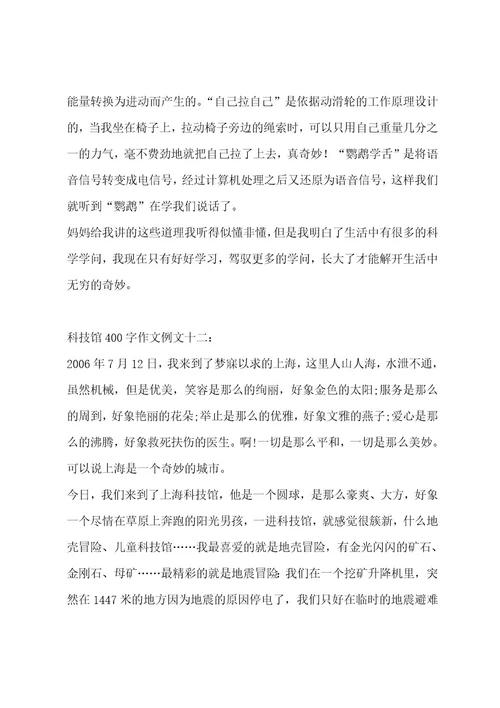 能量转换为进动而产生的。“自己拉自己”是依据动滑轮的工作原理设计的，当我坐在椅子上，拉动椅子旁边的绳索时，可以只用自己重量几分之一的力气，毫不费劲地就把自己拉了上去，真奇妙！“鹦鹉学舌”是将语音信号转变成电信号，经过计算机处理之后又还原为语音信号，这样我们就听到“鹦鹉”在学我们说话了。

妈妈给我讲的这些道理我听得似懂非懂，但是我明白了生活中有很多的科学学问，我现在只有好好学习，驾驭更多的学问，长大了才能解开生活中无穷的奇妙。

科技馆400字作文例文十二：

2006年7月12日，我来到了梦寐以求的上海，这里人山人海，水泄不通，虽然机械，但是优美，笑容是那么的绚丽，好象金色的太阳;服务是那么的周到，好象艳丽的花朵;举止是那么的优雅，好象文雅的燕子;爱心是那么的沸腾，好象救死扶伤的医生。啊!一切是那么平和，一切是那么美妙。可以说上海是一个奇妙的城市。

今日，我们来到了上海科技馆，他是一个圆球，是那么豪爽、大方，好象一个尽情在草原上奔跑的阳光男孩，一进科技馆，就感觉很簇新，什么地壳冒险、儿童科技馆……我最喜爱的就是地壳冒险，有金光闪闪的矿石、金刚石、母矿……最精彩的就是地震冒险:我们在一个挖矿升降机里，突然在1447米的地方因为地震的原因停电了，我们只好在临时的地震避难